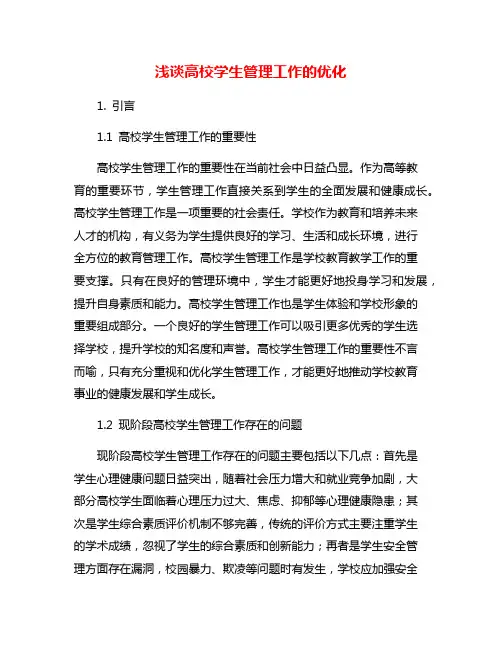 浅谈高校学生管理工作的优化

1. 引言

1.1 高校学生管理工作的重要性

高校学生管理工作的重要性在当前社会中日益凸显。作为高等教育的重要环节，学生管理工作直接关系到学生的全面发展和健康成长。高校学生管理工作是一项重要的社会责任。学校作为教育和培养未来人才的机构，有义务为学生提供良好的学习、生活和成长环境，进行全方位的教育管理工作。高校学生管理工作是学校教育教学工作的重要支撑。只有在良好的管理环境中，学生才能更好地投身学习和发展，提升自身素质和能力。高校学生管理工作也是学生体验和学校形象的重要组成部分。一个良好的学生管理工作可以吸引更多优秀的学生选择学校，提升学校的知名度和声誉。高校学生管理工作的重要性不言而喻，只有充分重视和优化学生管理工作，才能更好地推动学校教育事业的健康发展和学生成长。

1.2 现阶段高校学生管理工作存在的问题

现阶段高校学生管理工作存在的问题主要包括以下几点：首先是学生心理健康问题日益突出，随着社会压力增大和就业竞争加剧，大部分高校学生面临着心理压力过大、焦虑、抑郁等心理健康隐患；其次是学生综合素质评价机制不够完善，传统的评价方式主要注重学生的学术成绩，忽视了学生的综合素质和创新能力；再者是学生安全管理方面存在漏洞，校园暴力、欺凌等问题时有发生，学校应加强安全